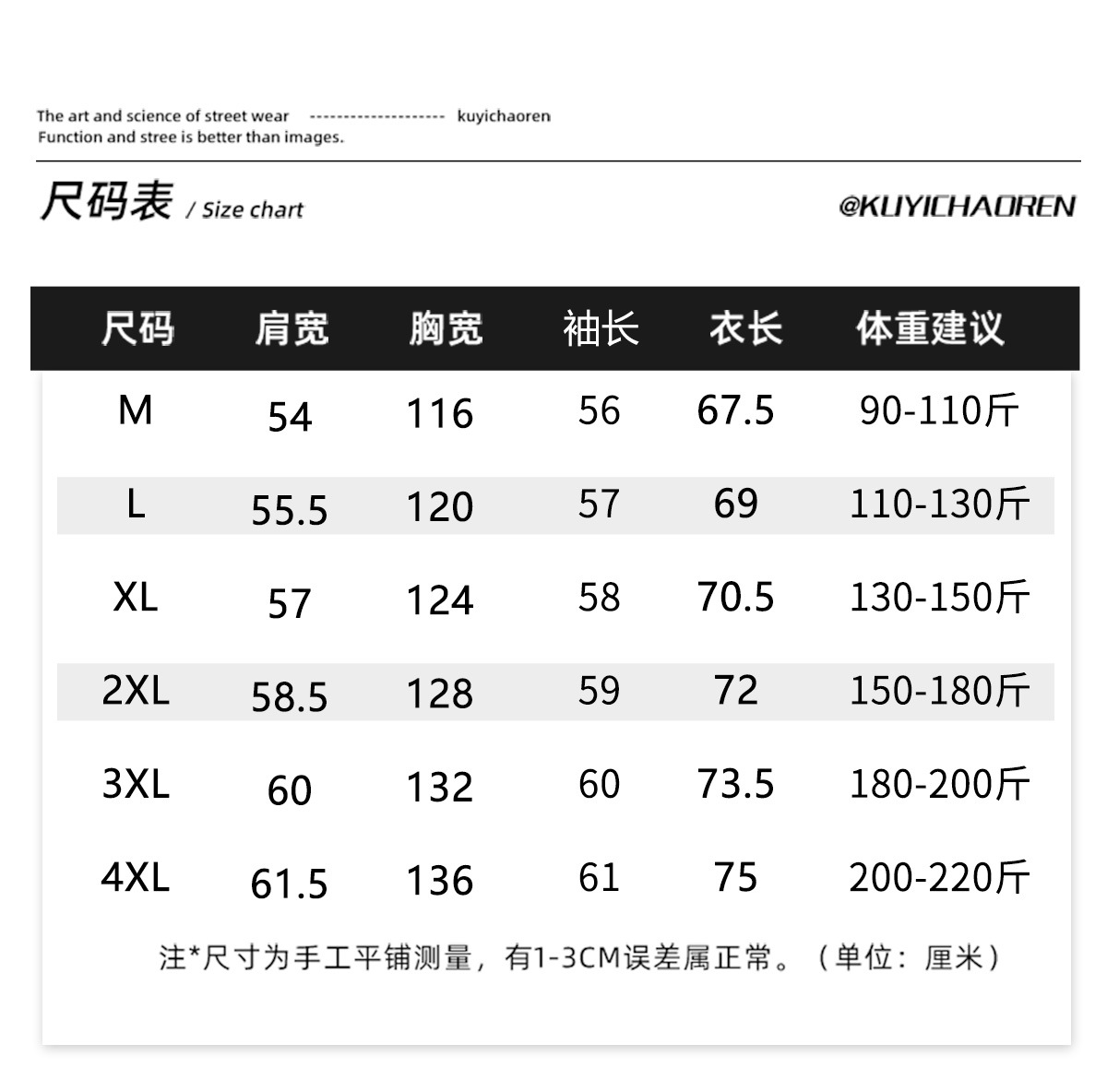 The art and science of street wear -------------------- kuyichaoren
Function and stree is better than images.

尺码表 / Size chart

@KUYICHAOREN

| 尺码 | 肩宽 | 胸宽 | 袖长 | 衣长 | 体重建议 |
|---|---|---|---|---|---|
| M | 54 | 116 | 56 | 67.5 | 90-110斤 |
| L | 55.5 | 120 | 57 | 69 | 110-130斤 |
| XL | 57 | 124 | 58 | 70.5 | 130-150斤 |
| 2XL | 58.5 | 128 | 59 | 72 | 150-180斤 |
| 3XL | 60 | 132 | 60 | 73.5 | 180-200斤 |
| 4XL | 61.5 | 136 | 61 | 75 | 200-220斤 |

注*尺寸为手工平铺测量，有1-3CM误差属正常。（单位：厘米）